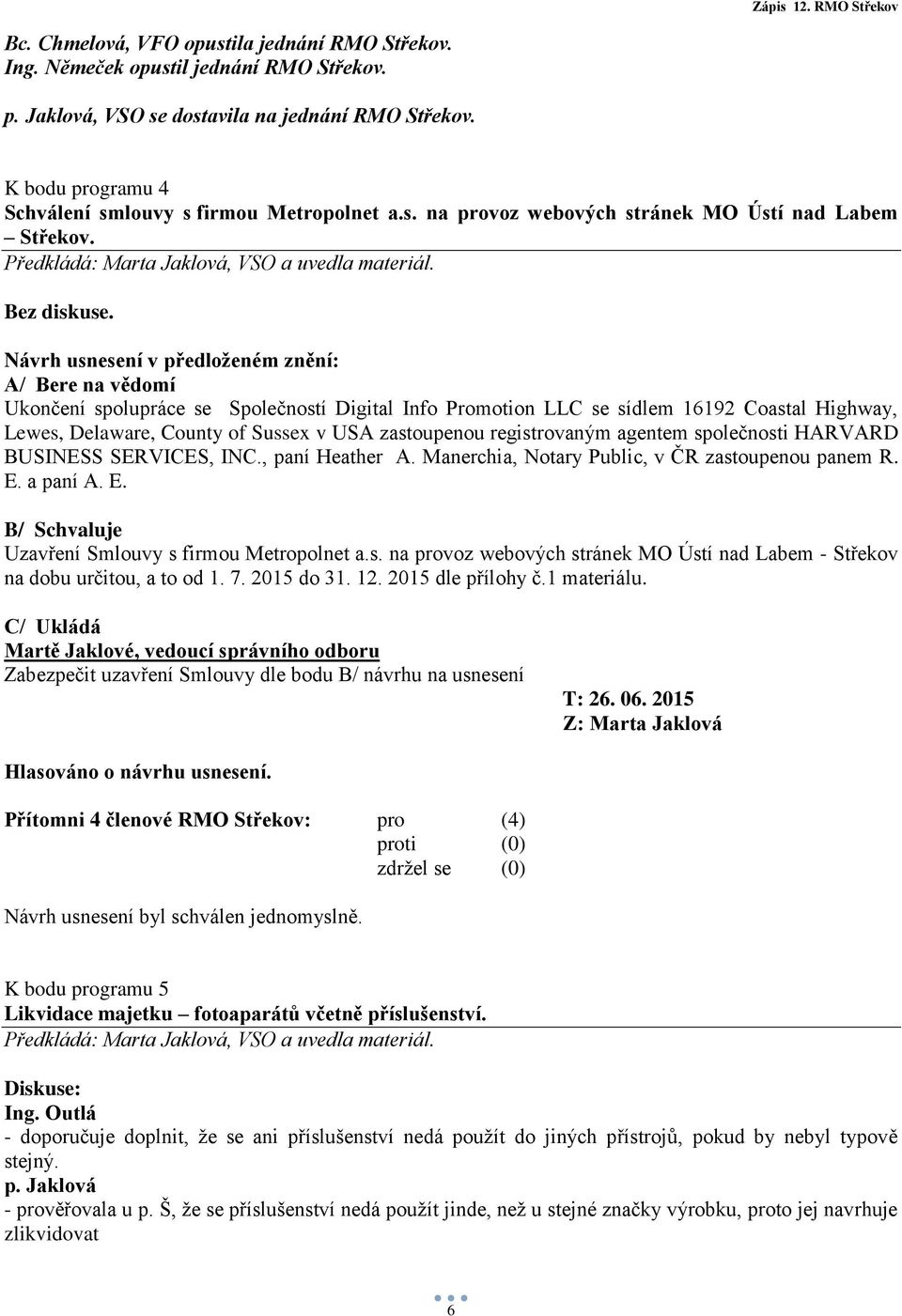 Zápis 12. RMO Střekov

Bc. Chmelová, VFO opustila jednání RMO Střekov.
Ing. Němeček opustil jednání RMO Střekov.

p. Jaklová, VSO se dostavila na jednání RMO Střekov.

K bodu programu 4
Schválení smlouvy s firmou Metropolnet a.s. na provoz webových stránek MO Ústí nad Labem – Střekov.
Předkládá: Marta Jaklová, VSO a uvedla materiál.

Bez diskuse.

Návrh usnesení v předloženém znění:
A/ Bere na vědomí
Ukončení spolupráce se Společností Digital Info Promotion LLC se sídlem 16192 Coastal Highway, Lewes, Delaware, County of Sussex v USA zastoupenou registrovaným agentem společnosti HARVARD BUSINESS SERVICES, INC., paní Heather A. Manerchia, Notary Public, v ČR zastoupenou panem R. E. a paní A. E.

B/ Schvaluje
Uzavření Smlouvy s firmou Metropolnet a.s. na provoz webových stránek MO Ústí nad Labem - Střekov na dobu určitou, a to od 1. 7. 2015 do 31. 12. 2015 dle přílohy č.1 materiálu.

C/ Ukládá
Martě Jaklové, vedoucí správního odboru
Zabezpečit uzavření Smlouvy dle bodu B/ návrhu na usnesení
T: 26. 06. 2015
Z: Marta Jaklová

Hlasováno o návrhu usnesení.

Přítomni 4 členové RMO Střekov: pro (4)
proti (0)
zdržel se (0)

Návrh usnesení byl schválen jednomyslně.

K bodu programu 5
Likvidace majetku – fotoaparátů včetně příslušenství.
Předkládá: Marta Jaklová, VSO a uvedla materiál.

Diskuse:
Ing. Outlá
- doporučuje doplnit, že se ani příslušenství nedá použít do jiných přístrojů, pokud by nebyl typově stejný.
p. Jaklová
- prověřovala u p. Š, že se příslušenství nedá použít jinde, než u stejné značky výrobku, proto jej navrhuje zlikvidovat

6